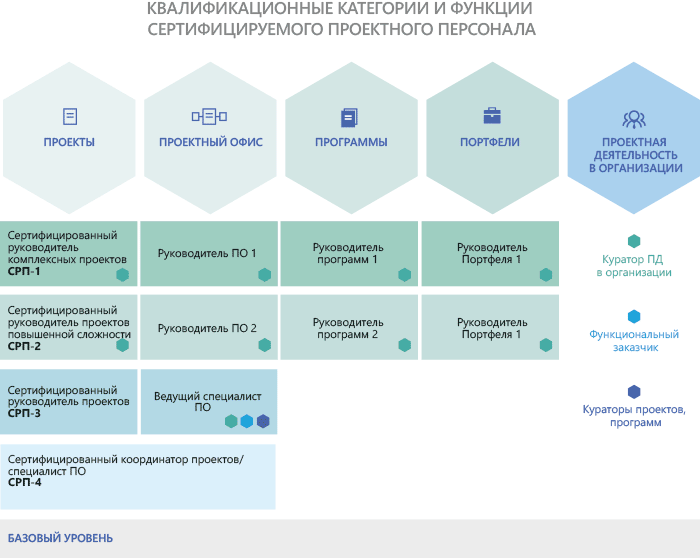 КВАЛИФИКАЦИОННЫЕ КАТЕГОРИИ И ФУНКЦИИ СЕРТИФИЦИРУЕМОГО ПРОЕКТНОГО ПЕРСОНАЛА

ПРОЕКТЫ

ПРОЕКТНЫЙ ОФИС

ПРОГРАММЫ

ПОРТФЕЛИ

ПРОЕКТНАЯ ДЕЯТЕЛЬНОСТЬ В ОРГАНИЗАЦИИ

Сертифицированный руководитель комплексных проектов
СРП-1

Руководитель ПО 1

Руководитель программ 1

Руководитель Портфеля 1

Куратор ПД в организации

Сертифицированный руководитель проектов повышенной сложности
СРП-2

Руководитель ПО 2

Руководитель программ 2

Руководитель Портфеля 1

Функциональный заказчик

Сертифицированный руководитель проектов
СРП-3

Ведущий специалист ПО

Кураторы проектов, программ

Сертифицированный координатор проектов/ специалист ПО
СРП-4

БАЗОВЫЙ УРОВЕНЬ